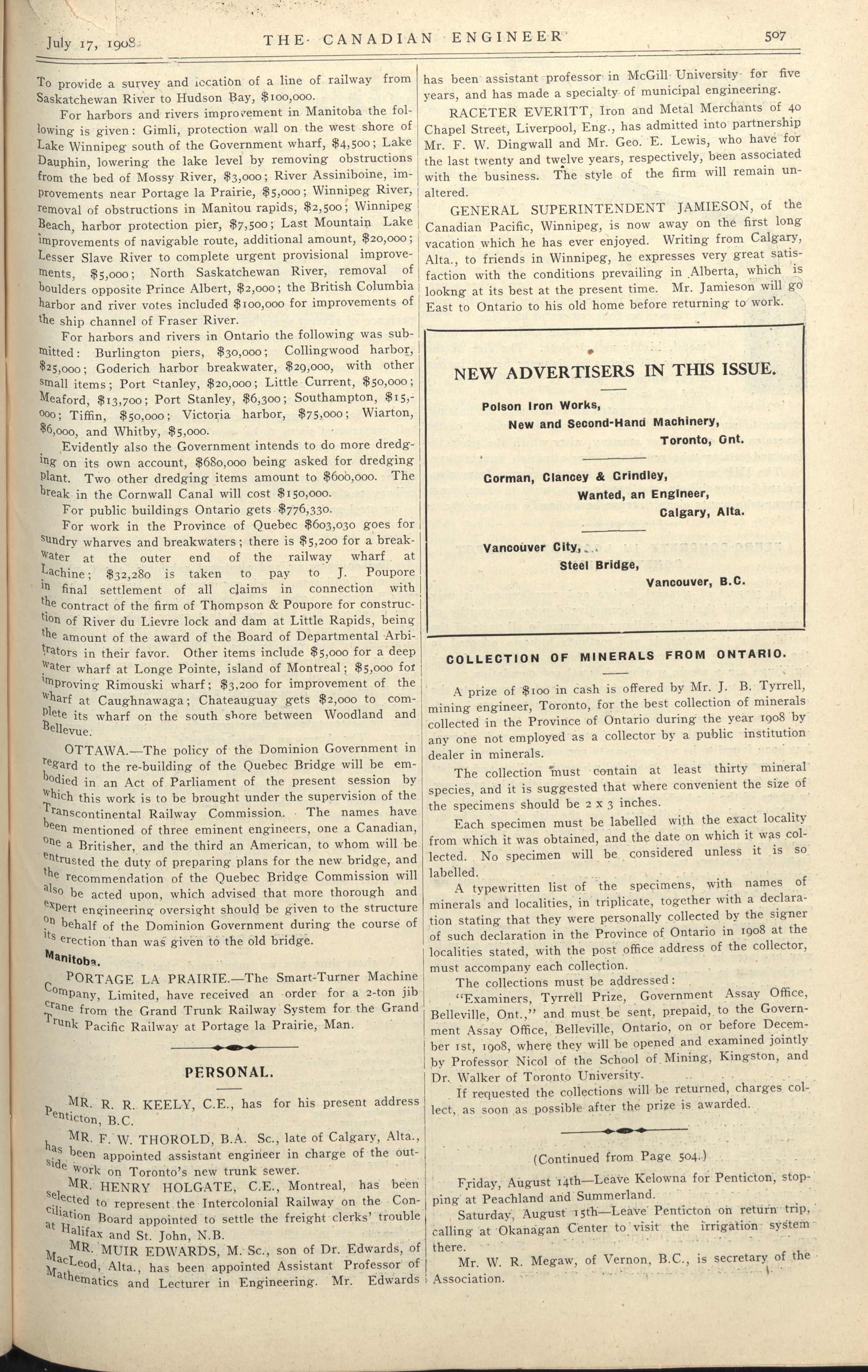 July 17, 1908. THE CANADIAN ENGINEER 507

To provide a survey and location of a line of railway from Saskatchewan River to Hudson Bay, $100,000.

For harbors and rivers improvement in Manitoba the following is given: Gimli, protection wall on the west shore of Lake Winnipeg south of the Government wharf, $4,500; Lake Dauphin, lowering the lake level by removing obstructions from the bed of Mossy River, $3,000; River Assiniboine, improvements near Portage la Prairie, $5,000; Winnipeg River, removal of obstructions in Manitou rapids, $2,500; Winnipeg Beach, harbor protection pier, $7,500; Last Mountain Lake improvements of navigable route, additional amount, $20,000; Lesser Slave River to complete urgent provisional improvements, $5,000; North Saskatchewan River, removal of boulders opposite Prince Albert, $2,000; the British Columbia harbor and river votes included $100,000 for improvements of the ship channel of Fraser River.

For harbors and rivers in Ontario the following was submitted: Burlington piers, $30,000; Collingwood harbor, $25,000; Goderich harbor breakwater, $29,000, with other small items; Port Stanley, $20,000; Little Current, $50,000; Meaford, $13,700; Port Stanley, $6,300; Southampton, $15,000; Tiffin, $50,000; Victoria harbor, $75,000; Wiarton, $6,000, and Whitby, $5,000.

Evidently also the Government intends to do more dredging on its own account, $680,000 being asked for dredging plant. Two other dredging items amount to $600,000. The break in the Cornwall Canal will cost $150,000.

For public buildings Ontario gets $776,330.

For work in the Province of Quebec $603,030 goes for sundry wharves and breakwaters; there is $5,200 for a breakwater at the outer end of the railway wharf at Lachine; $32,280 is taken to pay to J. Poupore in final settlement of all claims in connection with the contract of the firm of Thompson & Poupore for construction of River du Lievre lock and dam at Little Rapids, being the amount of the award of the Board of Departmental Arbitrators in their favor. Other items include $5,000 for a deep water wharf at Longe Pointe, island of Montreal; $5,000 for improving Rimouski wharf; $3,200 for improvement of the wharf at Caughnawaga; Chateauguay gets $2,000 to complete its wharf on the south shore between Woodland and Bellevue.

OTTAWA.—The policy of the Dominion Government in regard to the re-building of the Quebec Bridge will be embodied in an Act of Parliament of the present session by which this work is to be brought under the supervision of the Transcontinental Railway Commission. The names have been mentioned of three eminent engineers, one a Canadian, one a Britisher, and the third an American, to whom will be entrusted the duty of preparing plans for the new bridge, and the recommendation of the Quebec Bridge Commission will also be acted upon, which advised that more thorough and expert engineering oversight should be given to the structure on behalf of the Dominion Government during the course of its erection than was given to the old bridge.

Manitoba.

PORTAGE LA PRAIRIE.—The Smart-Turner Machine Company, Limited, have received an order for a 2-ton jib crane from the Grand Trunk Railway System for the Grand Trunk Pacific Railway at Portage la Prairie, Man.

PERSONAL.

MR. R. R. KEELY, C.E., has for his present address Penticton, B.C.

MR. F. W. THOROLD, B.A. Sc., late of Calgary, Alta., has been appointed assistant engineer in charge of the outside work on Toronto's new trunk sewer.

MR. HENRY HOLGATE, C.E., Montreal, has been selected to represent the Intercolonial Railway on the Conciliation Board appointed to settle the freight clerks' trouble at Halifax and St. John, N.B.

MR. MUIR EDWARDS, M. Sc., son of Dr. Edwards, of MacLeod, Alta., has been appointed Assistant Professor of Mathematics and Lecturer in Engineering. Mr. Edwards has been assistant professor in McGill University for five years, and has made a specialty of municipal engineering.

RACETER EVERITT, Iron and Metal Merchants of 40 Chapel Street, Liverpool, Eng., has admitted into partnership Mr. F. W. Dingwall and Mr. Geo. E. Lewis, who have for the last twenty and twelve years, respectively, been associated with the business. The style of the firm will remain unaltered.

GENERAL SUPERINTENDENT JAMIESON, of the Canadian Pacific, Winnipeg, is now away on the first long vacation which he has ever enjoyed. Writing from Calgary, Alta., to friends in Winnipeg, he expresses very great satisfaction with the conditions prevailing in Alberta, which is lookng at its best at the present time. Mr. Jamieson will go East to Ontario to his old home before returning to work.

NEW ADVERTISERS IN THIS ISSUE.

Polson Iron Works,
New and Second-Hand Machinery,
Toronto, Ont.

Gorman, Clancey & Grindley,
Wanted, an Engineer,
Calgary, Alta.

Vancouver City,
Steel Bridge,
Vancouver, B.C.

COLLECTION OF MINERALS FROM ONTARIO.

A prize of $100 in cash is offered by Mr. J. B. Tyrrell, mining engineer, Toronto, for the best collection of minerals collected in the Province of Ontario during the year 1908 by any one not employed as a collector by a public institution dealer in minerals.

The collection must contain at least thirty mineral species, and it is suggested that where convenient the size of the specimens should be 2 x 3 inches.

Each specimen must be labelled with the exact locality from which it was obtained, and the date on which it was collected. No specimen will be considered unless it is so labelled.

A typewritten list of the specimens, with names of minerals and localities, in triplicate, together with a declaration stating that they were personally collected by the signer of such declaration in the Province of Ontario in 1908 at the localities stated, with the post office address of the collector, must accompany each collection.

The collections must be addressed:

"Examiners, Tyrrell Prize, Government Assay Office, Belleville, Ont.," and must be sent, prepaid, to the Government Assay Office, Belleville, Ontario, on or before December 1st, 1908, where they will be opened and examined jointly by Professor Nicol of the School of Mining, Kingston, and Dr. Walker of Toronto University.

If requested the collections will be returned, charges collect, as soon as possible after the prize is awarded.

(Continued from Page 504.)

Friday, August 14th—Leave Kelowna for Penticton, stopping at Peachland and Summerland.

Saturday, August 15th—Leave Penticton on return trip, calling at Okanagan Center to visit the irrigation system there.

Mr. W. R. Megaw, of Vernon, B.C., is secretary of the Association.